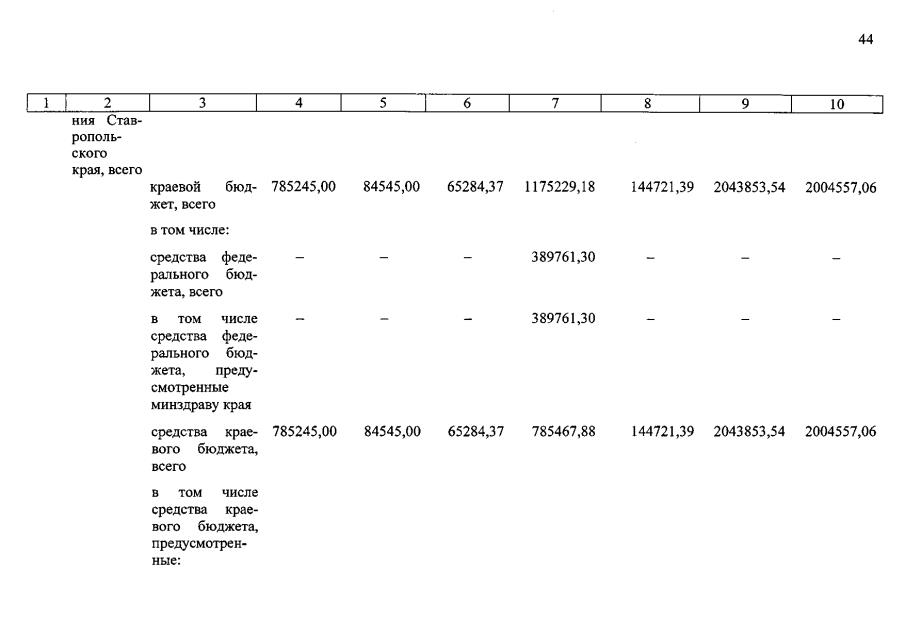 44

| 1 | 2 | 3 | 4 | 5 | 6 | 7 | 8 | 9 | 10 |
|---|---|---|---|---|---|---|---|---|---|
| | ния Ставропольского края, всего | | | | | | | | |
| | | краевой бюджет, всего | 785245,00 | 84545,00 | 65284,37 | 1175229,18 | 144721,39 | 2043853,54 | 2004557,06 |
| | | в том числе: | | | | | | | |
| | | средства федерального бюджета, всего | – | – | – | 389761,30 | – | – | – |
| | | в том числе средства федерального бюджета, предусмотренные минздраву края | – | – | – | 389761,30 | – | – | – |
| | | средства краевого бюджета, всего | 785245,00 | 84545,00 | 65284,37 | 785467,88 | 144721,39 | 2043853,54 | 2004557,06 |
| | | в том числе средства краевого бюджета, предусмотренные: | | | | | | | |